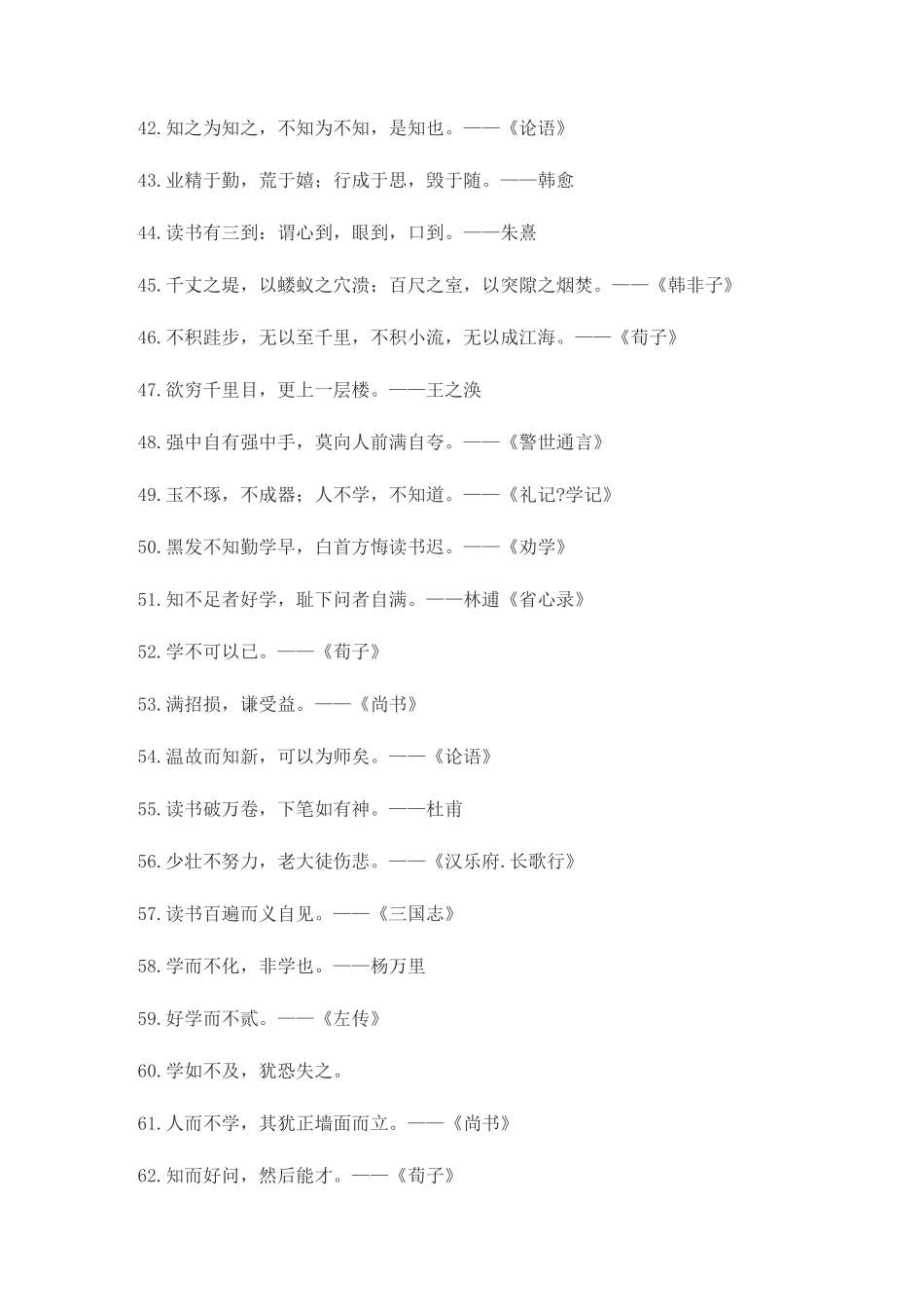 42.知之为知之，不知为不知，是知也。——《论语》

43.业精于勤，荒于嬉；行成于思，毁于随。——韩愈

44.读书有三到：谓心到，眼到，口到。——朱熹

45.千丈之堤，以蝼蚁之穴溃；百尺之室，以突隙之烟焚。——《韩非子》

46.不积跬步，无以至千里，不积小流，无以成江海。——《荀子》

47.欲穷千里目，更上一层楼。——王之涣

48.强中自有强中手，莫向人前满自夸。——《警世通言》

49.玉不琢，不成器；人不学，不知道。——《礼记?学记》

50.黑发不知勤学早，白首方悔读书迟。——《劝学》

51.知不足者好学，耻下问者自满。——林逋《省心录》

52.学不可以已。——《荀子》

53.满招损，谦受益。——《尚书》

54.温故而知新，可以为师矣。——《论语》

55.读书破万卷，下笔如有神。——杜甫

56.少壮不努力，老大徒伤悲。——《汉乐府.长歌行》

57.读书百遍而义自见。——《三国志》

58.学而不化，非学也。——杨万里

59.好学而不贰。——《左传》

60.学如不及，犹恐失之。

61.人而不学，其犹正墙面而立。——《尚书》

62.知而好问，然后能才。——《荀子》